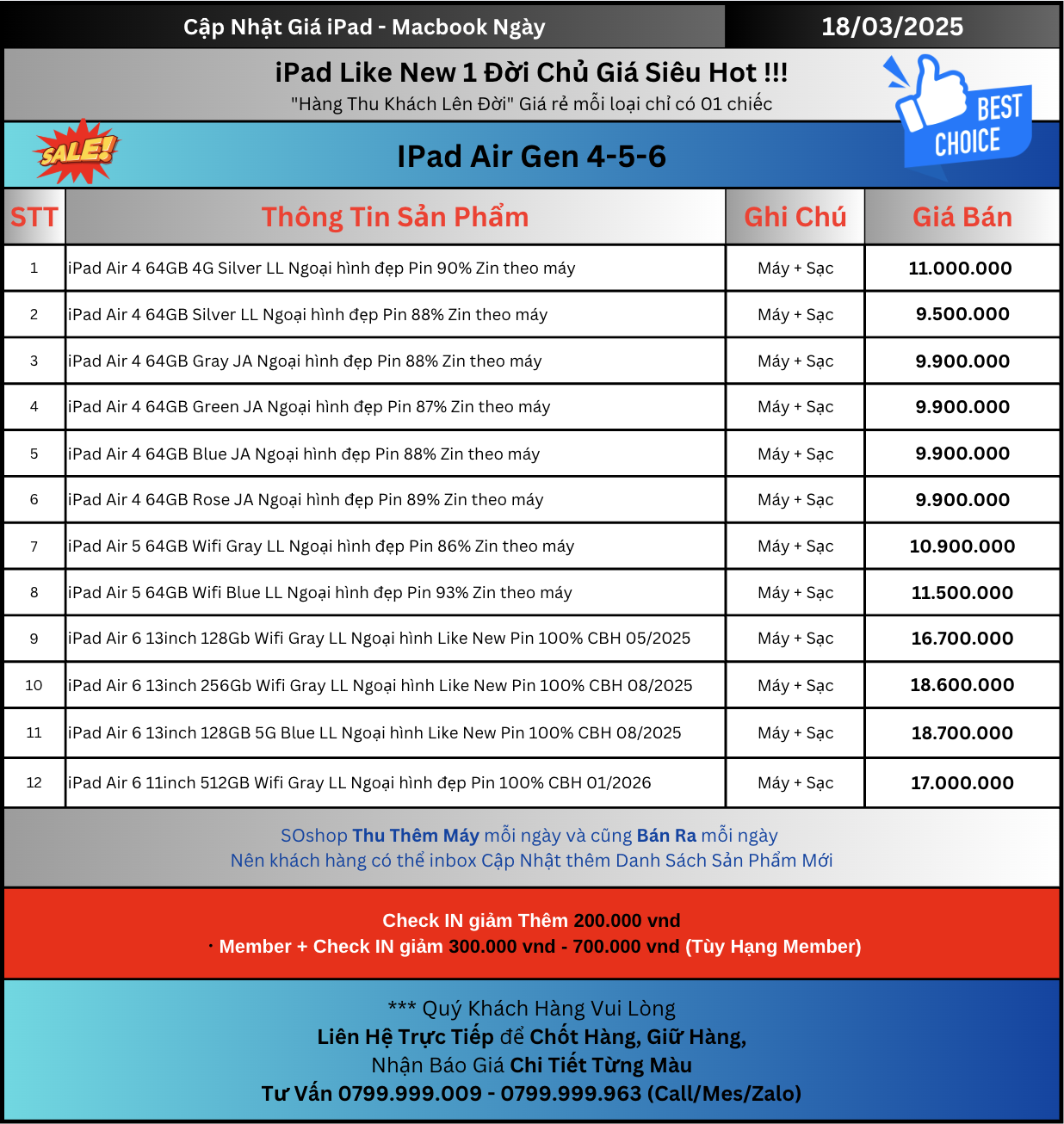 Cập Nhật Giá iPad - Macbook Ngày 18/03/2025

iPad Like New 1 Đời Chủ Giá Siêu Hot !!!
"Hàng Thu Khách Lên Đời" Giá rẻ mỗi loại chỉ có 01 chiếc

BEST CHOICE

SALE!

IPad Air Gen 4-5-6

| STT | Thông Tin Sản Phẩm | Ghi Chú | Giá Bán |
|---|---|---|---|
| 1 | iPad Air 4 64GB 4G Silver LL Ngoại hình đẹp Pin 90% Zin theo máy | Máy + Sạc | 11.000.000 |
| 2 | iPad Air 4 64GB Silver LL Ngoại hình đẹp Pin 88% Zin theo máy | Máy + Sạc | 9.500.000 |
| 3 | iPad Air 4 64GB Gray JA Ngoại hình đẹp Pin 88% Zin theo máy | Máy + Sạc | 9.900.000 |
| 4 | iPad Air 4 64GB Green JA Ngoại hình đẹp Pin 87% Zin theo máy | Máy + Sạc | 9.900.000 |
| 5 | iPad Air 4 64GB Blue JA Ngoại hình đẹp Pin 88% Zin theo máy | Máy + Sạc | 9.900.000 |
| 6 | iPad Air 4 64GB Rose JA Ngoại hình đẹp Pin 89% Zin theo máy | Máy + Sạc | 9.900.000 |
| 7 | iPad Air 5 64GB Wifi Gray LL Ngoại hình đẹp Pin 86% Zin theo máy | Máy + Sạc | 10.900.000 |
| 8 | iPad Air 5 64GB Wifi Blue LL Ngoại hình đẹp Pin 93% Zin theo máy | Máy + Sạc | 11.500.000 |
| 9 | iPad Air 6 13inch 128Gb Wifi Gray LL Ngoại hình Like New Pin 100% CBH 05/2025 | Máy + Sạc | 16.700.000 |
| 10 | iPad Air 6 13inch 256Gb Wifi Gray LL Ngoại hình Like New Pin 100% CBH 08/2025 | Máy + Sạc | 18.600.000 |
| 11 | iPad Air 6 13inch 128GB 5G Blue LL Ngoại hình Like New Pin 100% CBH 08/2025 | Máy + Sạc | 18.700.000 |
| 12 | iPad Air 6 11inch 512GB Wifi Gray LL Ngoại hình đẹp Pin 100% CBH 01/2026 | Máy + Sạc | 17.000.000 |

SOshop Thu Thêm Máy mỗi ngày và cũng Bán Ra mỗi ngày
Nên khách hàng có thể inbox Cập Nhật thêm Danh Sách Sản Phẩm Mới

Check IN giảm Thêm 200.000 vnd
· Member + Check IN giảm 300.000 vnd - 700.000 vnd (Tùy Hạng Member)

*** Quý Khách Hàng Vui Lòng
Liên Hệ Trực Tiếp để Chốt Hàng, Giữ Hàng,
Nhận Báo Giá Chi Tiết Từng Màu
Tư Vấn 0799.999.009 - 0799.999.963 (Call/Mes/Zalo)